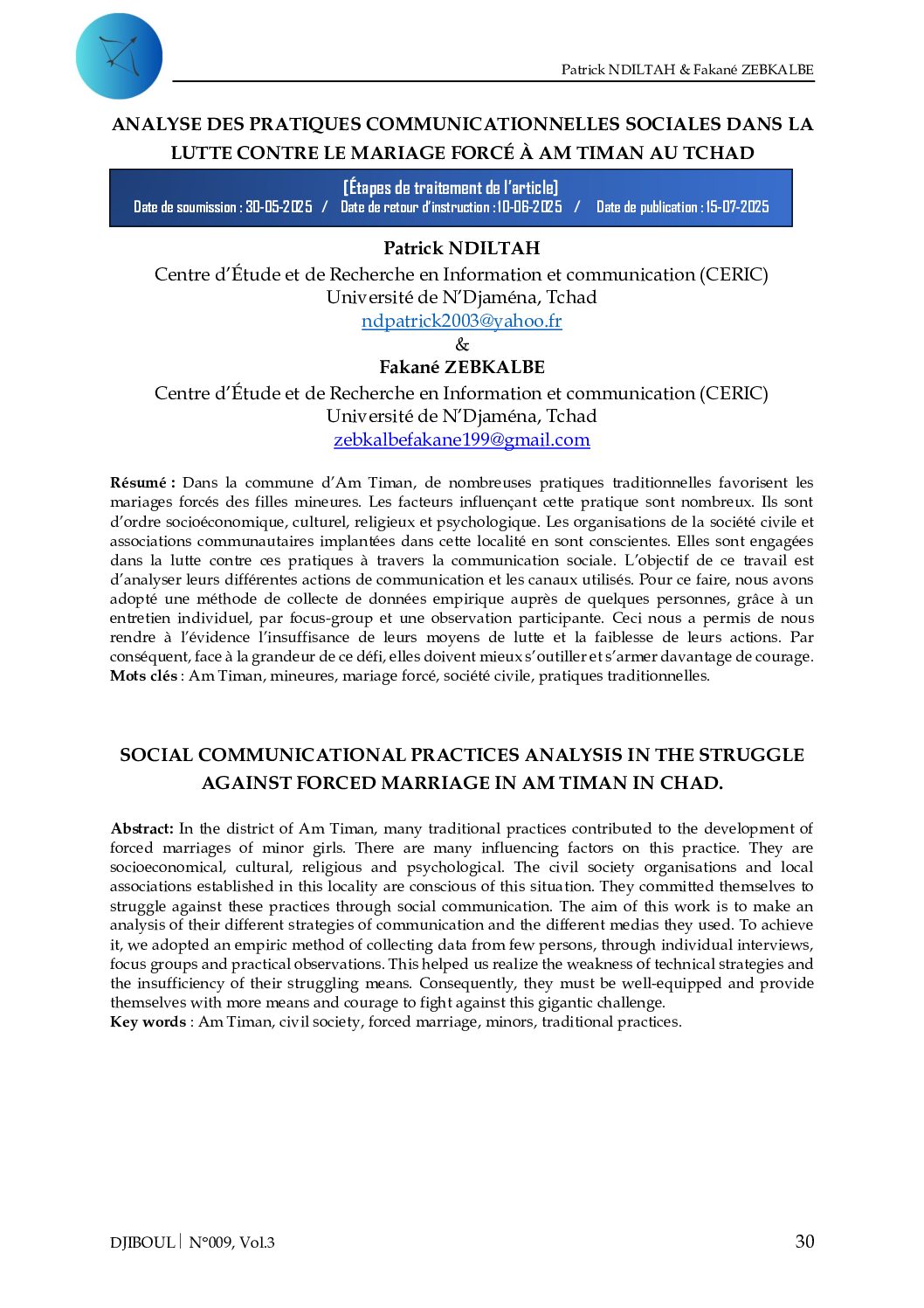 Patrick NDILTAH & Fakané ZEBKALBE

ANALYSE DES PRATIQUES COMMUNICATIONNELLES SOCIALES DANS LA LUTTE CONTRE LE MARIAGE FORCÉ À AM TIMAN AU TCHAD

[Étapes de traitement de l'article]
Date de soumission : 30-05-2025 / Date de retour d'instruction : 10-06-2025 / Date de publication : 15-07-2025

Patrick NDILTAH
Centre d'Étude et de Recherche en Information et communication (CERIC)
Université de N'Djaména, Tchad
ndpatrick2003@yahoo.fr
&
Fakané ZEBKALBE
Centre d'Étude et de Recherche en Information et communication (CERIC)
Université de N'Djaména, Tchad
zebkalbefakane199@gmail.com

Résumé : Dans la commune d'Am Timan, de nombreuses pratiques traditionnelles favorisent les mariages forcés des filles mineures. Les facteurs influençant cette pratique sont nombreux. Ils sont d'ordre socioéconomique, culturel, religieux et psychologique. Les organisations de la société civile et associations communautaires implantées dans cette localité en sont conscientes. Elles sont engagées dans la lutte contre ces pratiques à travers la communication sociale. L'objectif de ce travail est d'analyser leurs différentes actions de communication et les canaux utilisés. Pour ce faire, nous avons adopté une méthode de collecte de données empirique auprès de quelques personnes, grâce à un entretien individuel, par focus-group et une observation participante. Ceci nous a permis de nous rendre à l'évidence l'insuffisance de leurs moyens de lutte et la faiblesse de leurs actions. Par conséquent, face à la grandeur de ce défi, elles doivent mieux s'outiller et s'armer davantage de courage.
Mots clés : Am Timan, mineures, mariage forcé, société civile, pratiques traditionnelles.

SOCIAL COMMUNICATIONAL PRACTICES ANALYSIS IN THE STRUGGLE AGAINST FORCED MARRIAGE IN AM TIMAN IN CHAD.

Abstract: In the district of Am Timan, many traditional practices contributed to the development of forced marriages of minor girls. There are many influencing factors on this practice. They are socioeconomical, cultural, religious and psychological. The civil society organisations and local associations established in this locality are conscious of this situation. They committed themselves to struggle against these practices through social communication. The aim of this work is to make an analysis of their different strategies of communication and the different medias they used. To achieve it, we adopted an empiric method of collecting data from few persons, through individual interviews, focus groups and practical observations. This helped us realize the weakness of technical strategies and the insufficiency of their struggling means. Consequently, they must be well-equipped and provide themselves with more means and courage to fight against this gigantic challenge.
Key words : Am Timan, civil society, forced marriage, minors, traditional practices.

DJIBOUL | N°009, Vol.3 30